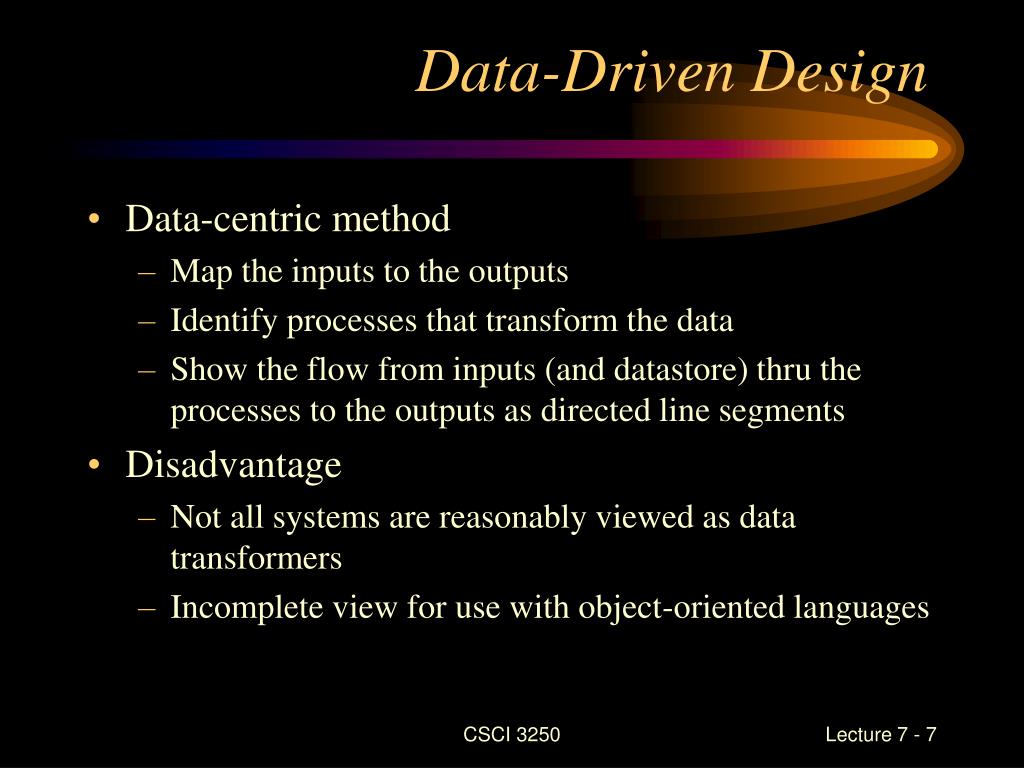 Data-Driven Design

• Data-centric method
– Map the inputs to the outputs
– Identify processes that transform the data
– Show the flow from inputs (and datastore) thru the processes to the outputs as directed line segments
• Disadvantage
– Not all systems are reasonably viewed as data transformers
– Incomplete view for use with object-oriented languages

CSCI 3250

Lecture 7 - 7